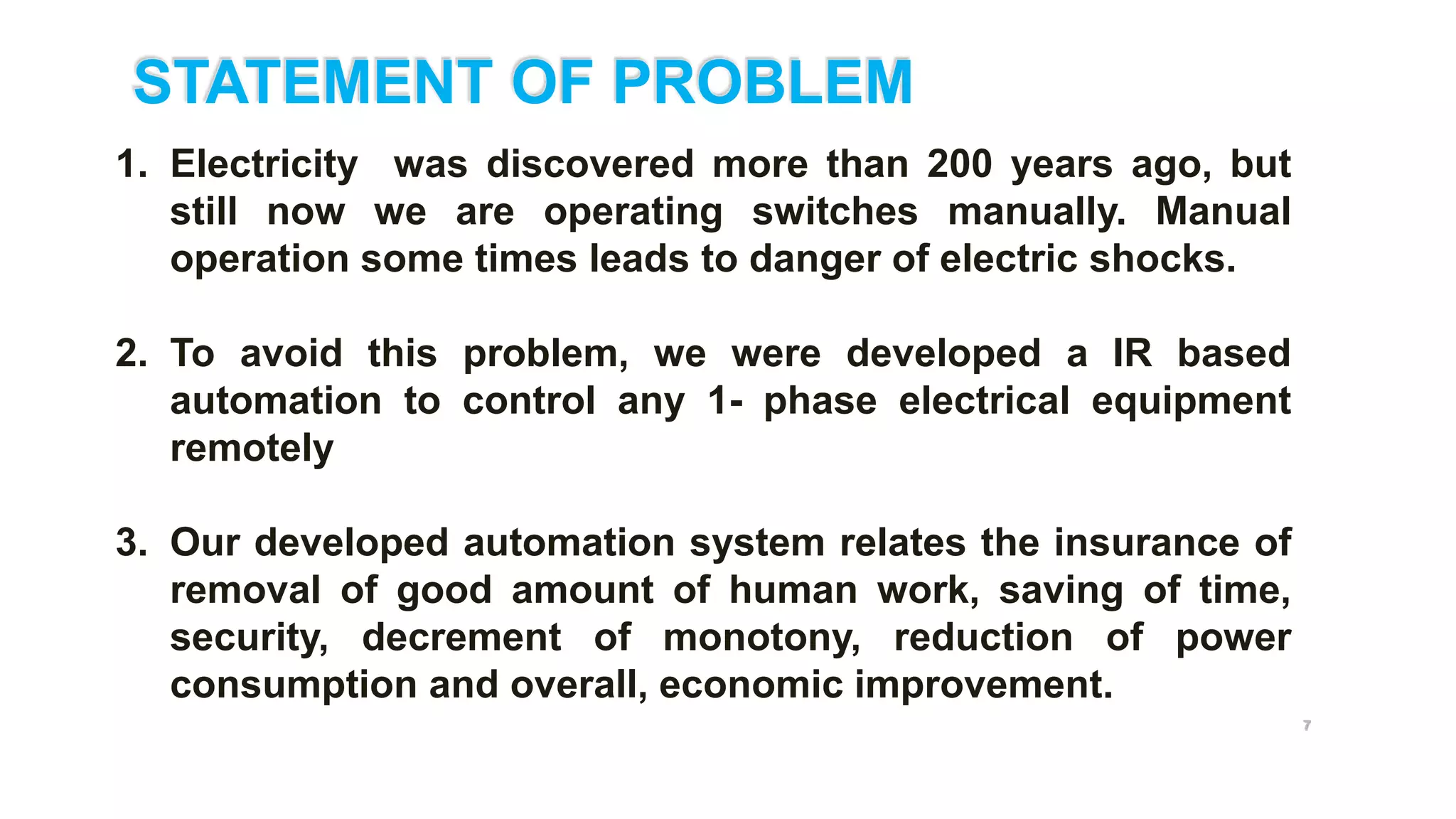 STATEMENT OF PROBLEM

1. Electricity was discovered more than 200 years ago, but still now we are operating switches manually. Manual operation some times leads to danger of electric shocks.

2. To avoid this problem, we were developed a IR based automation to control any 1- phase electrical equipment remotely

3. Our developed automation system relates the insurance of removal of good amount of human work, saving of time, security, decrement of monotony, reduction of power consumption and overall, economic improvement.

7